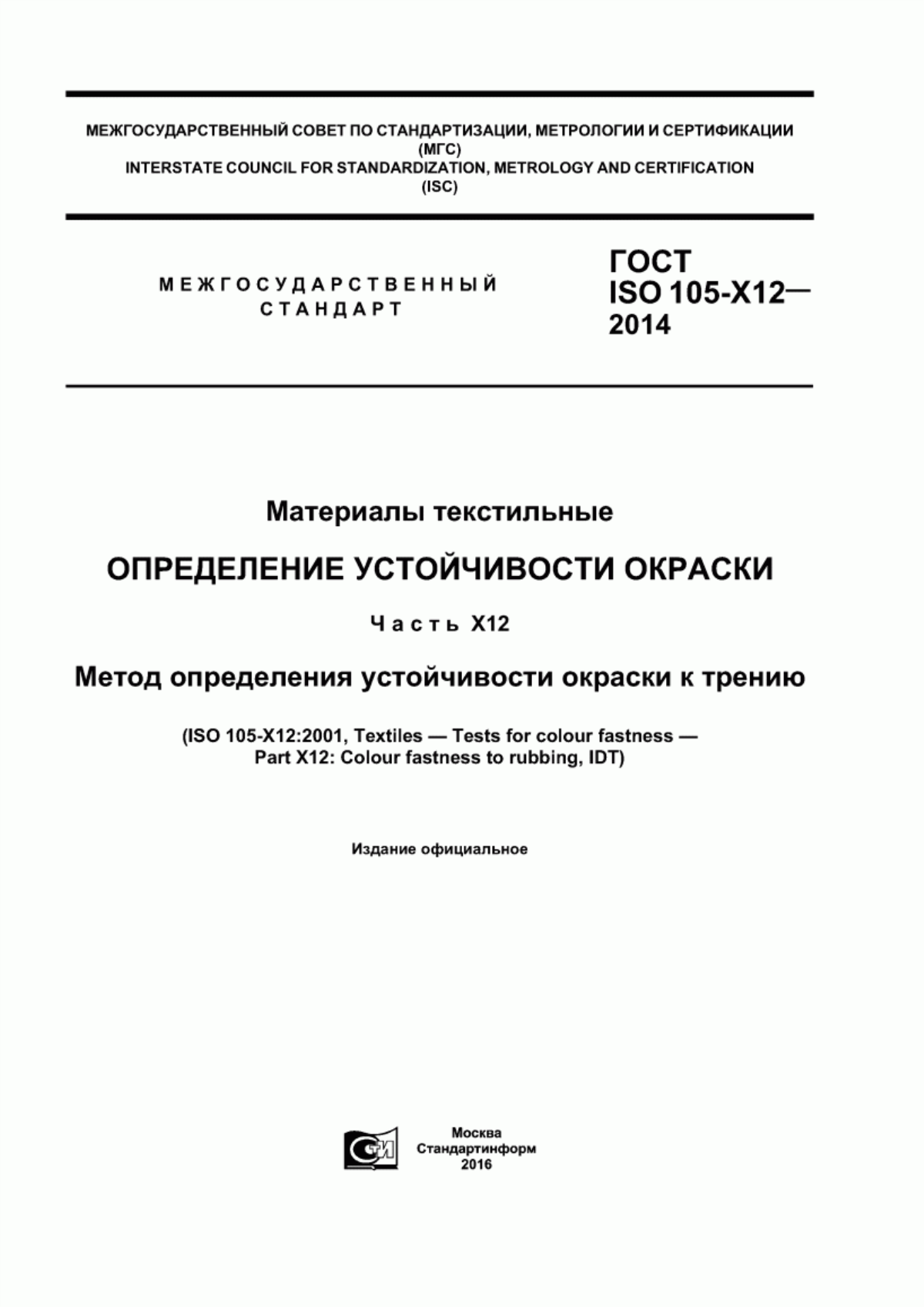 МЕЖГОСУДАРСТВЕННЫЙ СОВЕТ ПО СТАНДАРТИЗАЦИИ, МЕТРОЛОГИИ И СЕРТИФИКАЦИИ
(МГС)
INTERSTATE COUNCIL FOR STANDARDIZATION, METROLOGY AND CERTIFICATION
(ISC)

МЕЖГОСУДАРСТВЕННЫЙ
СТАНДАРТ

ГОСТ
ISO 105-X12—
2014

Материалы текстильные

ОПРЕДЕЛЕНИЕ УСТОЙЧИВОСТИ ОКРАСКИ

Часть X12

Метод определения устойчивости окраски к трению

(ISO 105-X12:2001, Textiles — Tests for colour fastness —
Part X12: Colour fastness to rubbing, IDT)

Издание официальное

СТИ

Москва
Стандартинформ
2016